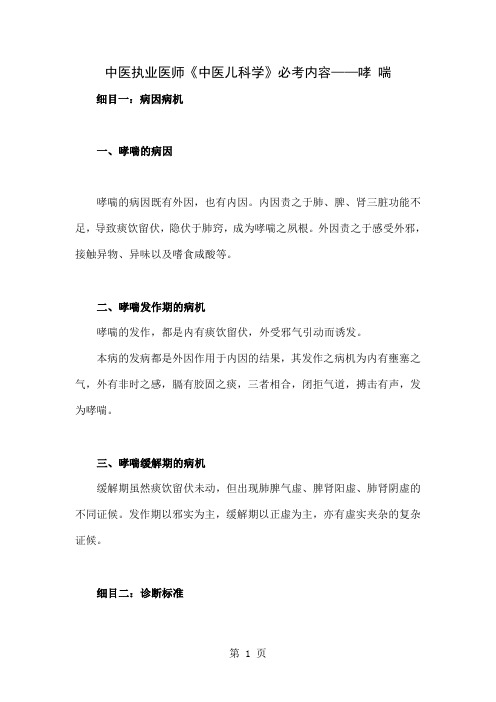 中医执业医师《中医儿科学》必考内容——哮 喘

细目一：病因病机

一、哮喘的病因

哮喘的病因既有外因，也有内因。内因责之于肺、脾、肾三脏功能不足，导致痰饮留伏，隐伏于肺窍，成为哮喘之夙根。外因责之于感受外邪，接触异物、异味以及嗜食咸酸等。

二、哮喘发作期的病机

哮喘的发作，都是内有痰饮留伏，外受邪气引动而诱发。

本病的发病都是外因作用于内因的结果，其发作之病机为内有壅塞之气，外有非时之感，膈有胶固之痰，三者相合，闭拒气道，搏击有声，发为哮喘。

三、哮喘缓解期的病机

缓解期虽然痰饮留伏未动，但出现肺脾气虚、脾肾阳虚、肺肾阴虚的不同证候。发作期以邪实为主，缓解期以正虚为主，亦有虚实夹杂的复杂证候。

细目二：诊断标准

第 1 页